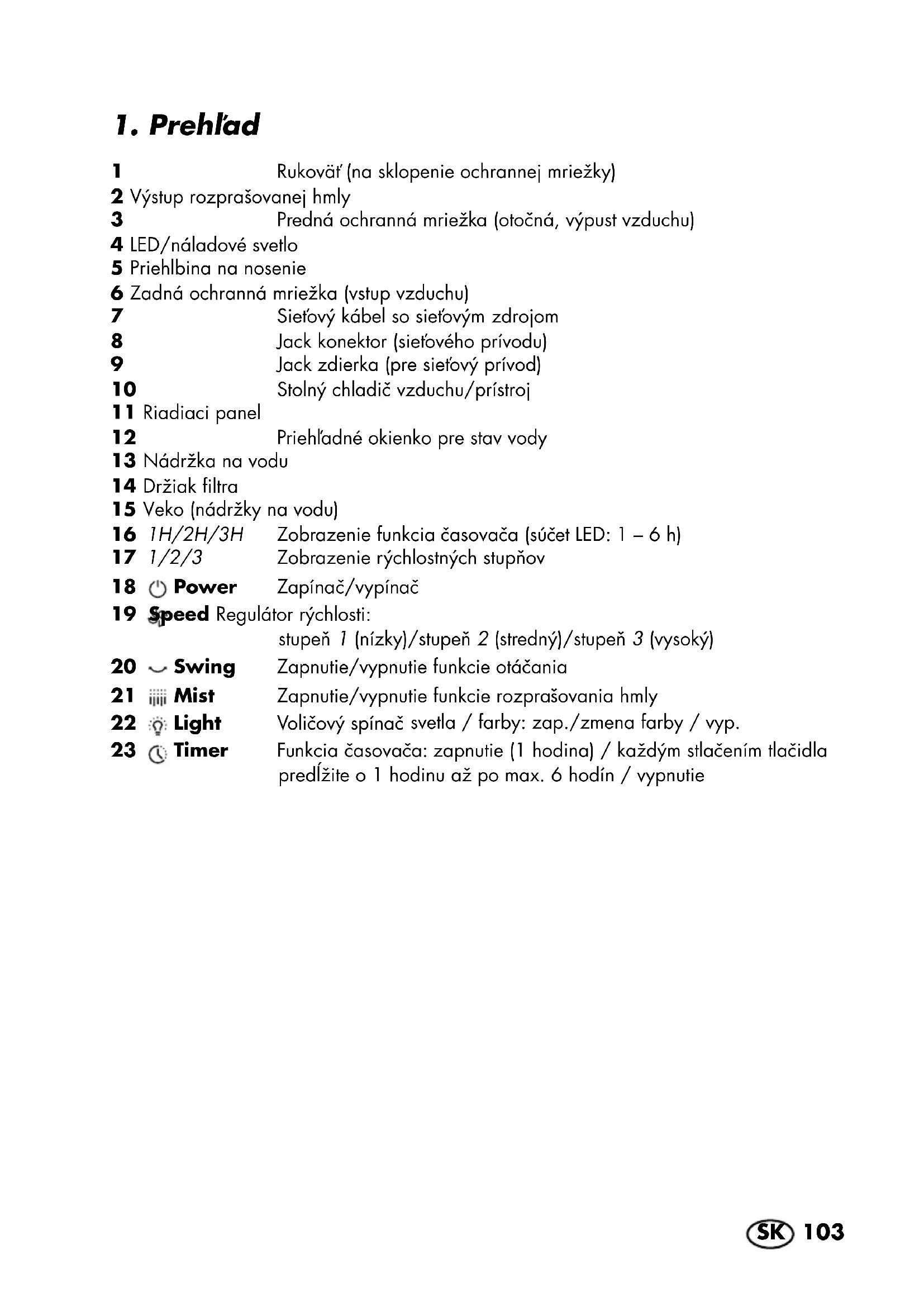 1. Prehľad

1 Rukoväť (na sklopenie ochrannej mriežky)
2 Výstup rozprašovanej hmly
3 Predná ochranná mriežka (otočná, výpust vzduchu)
4 LED/náladové svetlo
5 Priehlbina na nosenie
6 Zadná ochranná mriežka (vstup vzduchu)
7 Sieťový kábel so sieťovým zdrojom
8 Jack konektor (sieťového prívodu)
9 Jack zdierka (pre sieťový prívod)
10 Stolný chladič vzduchu/prístroj
11 Riadiaci panel
12 Priehľadné okienko pre stav vody
13 Nádržka na vodu
14 Držiak filtra
15 Veko (nádržky na vodu)
16 1H/2H/3H Zobrazenie funkcia časovača (súčet LED: 1 – 6 h)
17 1/2/3 Zobrazenie rýchlostných stupňov
18 Power Zapínač/vypínač
19 Speed Regulátor rýchlosti:
stupeň 1 (nízky)/stupeň 2 (stredný)/stupeň 3 (vysoký)
20 Swing Zapnutie/vypnutie funkcie otáčania
21 Mist Zapnutie/vypnutie funkcie rozprašovania hmly
22 Light Voličový spínač svetla / farby: zap./zmena farby / vyp.
23 Timer Funkcia časovača: zapnutie (1 hodina) / každým stlačením tlačidla predĺžite o 1 hodinu až po max. 6 hodín / vypnutie

SK 103